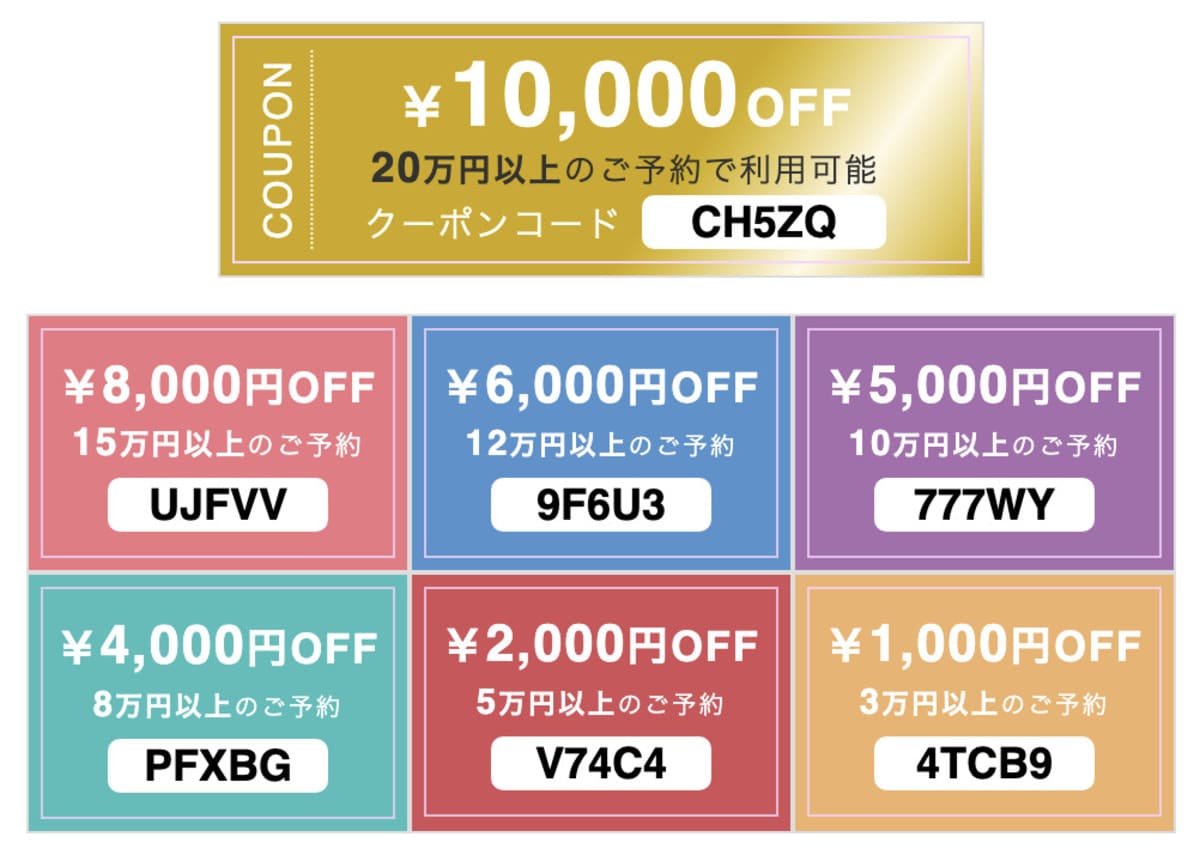 COUPON

¥10,000OFF

20万円以上のご予約で利用可能

クーポンコード CH5ZQ

¥8,000円OFF
15万円以上のご予約
UJFVV

¥6,000円OFF
12万円以上のご予約
9F6U3

¥5,000円OFF
10万円以上のご予約
777WY

¥4,000円OFF
8万円以上のご予約
PFXBG

¥2,000円OFF
5万円以上のご予約
V74C4

¥1,000円OFF
3万円以上のご予約
4TCB9